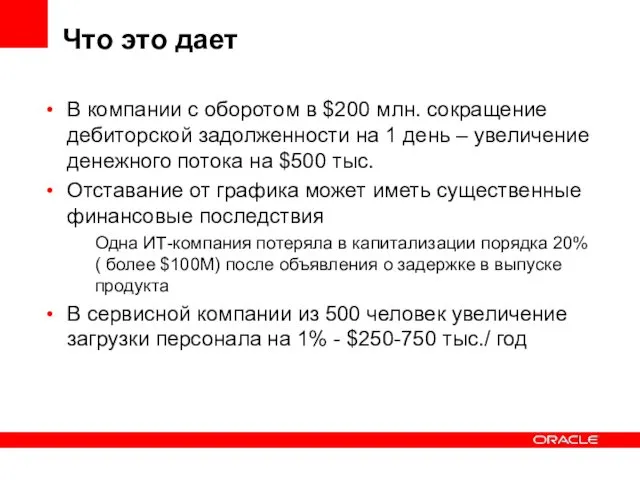 Что это дает

• В компании с оборотом в \$200 млн. сокращение дебиторской задолженности на 1 день – увеличение денежного потока на \$500 тыс.
• Отставание от графика может иметь существенные финансовые последствия
Одна ИТ-компания потеряла в капитализации порядка 20% ( более \$100M) после объявления о задержке в выпуске продукта
• В сервисной компании из 500 человек увеличение загрузки персонала на 1% - \$250-750 тыс./ год

ORACLE